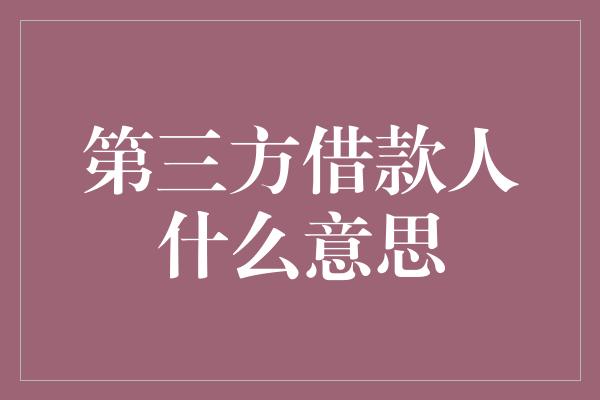 第三方借款人
什么意思